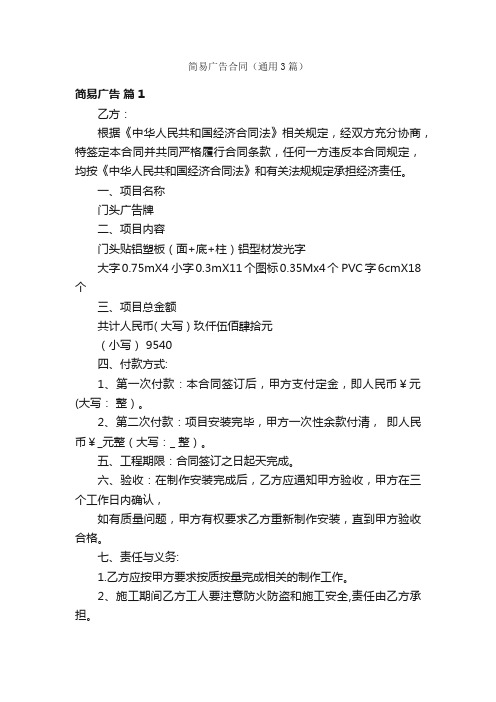 简易广告合同（通用3篇）

简易广告 篇1

乙方：

根据《中华人民共和国经济合同法》相关规定，经双方充分协商，特签定本合同并共同严格履行合同条款，任何一方违反本合同规定，均按《中华人民共和国经济合同法》和有关法规规定承担经济责任。

一、项目名称

门头广告牌

二、项目内容

门头贴铝塑板（面+底+柱）铝型材发光字

大字0.75mX4 小字0.3mX11个图标0.35Mx4个 PVC字6cmX18个

三、项目总金额

共计人民币(大写)玖仟伍佰肆拾元

（小写） 9540

四、付款方式:

1、第一次付款：本合同签订后，甲方支付定金，即人民币￥元(大写： 整）。

2、第二次付款：项目安装完毕，甲方一次性余款付清， 即人民币￥_元整（大写：_整）。

五、工程期限：合同签订之日起天完成。

六、验收：在制作安装完成后，乙方应通知甲方验收，甲方在三个工作日内确认，

如有质量问题，甲方有权要求乙方重新制作安装，直到甲方验收合格。

七、责任与义务:

1.乙方应按甲方要求按质按量完成相关的制作工作。

2、施工期间乙方工人要注意防火防盗和施工安全,责任由乙方承担。